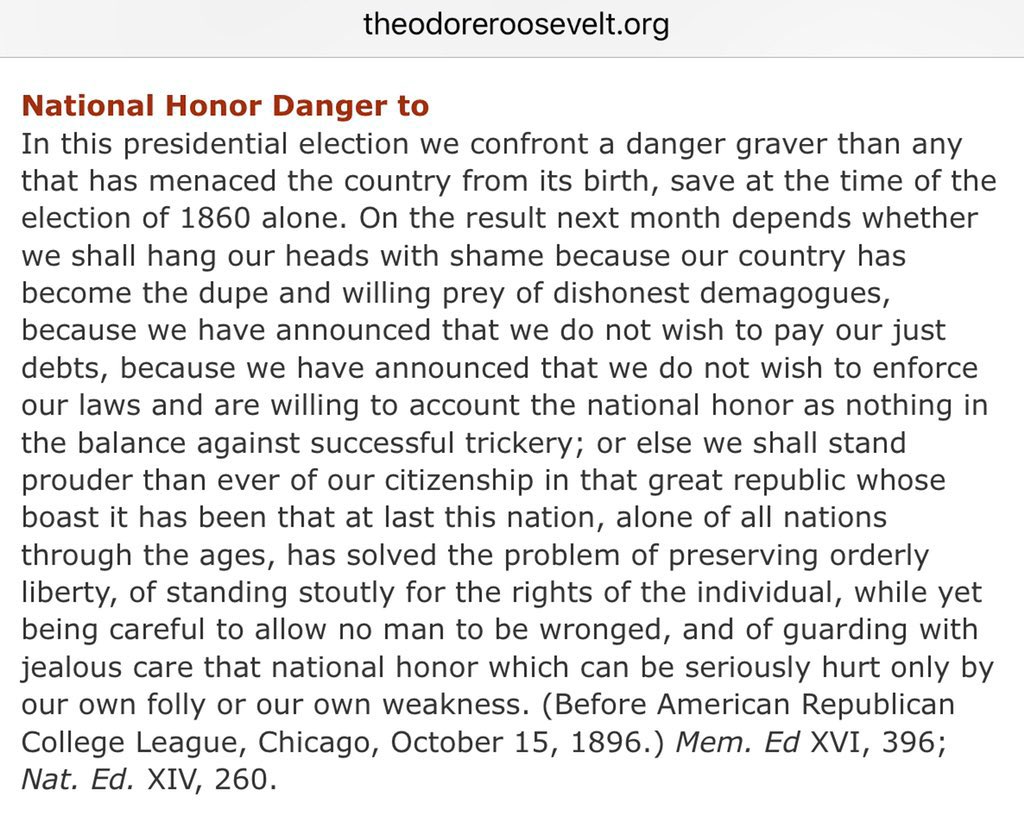 theodoreroosevelt.org

National Honor Danger to

In this presidential election we confront a danger graver than any that has menaced the country from its birth, save at the time of the election of 1860 alone. On the result next month depends whether we shall hang our heads with shame because our country has become the dupe and willing prey of dishonest demagogues, because we have announced that we do not wish to pay our just debts, because we have announced that we do not wish to enforce our laws and are willing to account the national honor as nothing in the balance against successful trickery; or else we shall stand prouder than ever of our citizenship in that great republic whose boast it has been that at last this nation, alone of all nations through the ages, has solved the problem of preserving orderly liberty, of standing stoutly for the rights of the individual, while yet being careful to allow no man to be wronged, and of guarding with jealous care that national honor which can be seriously hurt only by our own folly or our own weakness. (Before American Republican College League, Chicago, October 15, 1896.) Mem. Ed XVI, 396; Nat. Ed. XIV, 260.